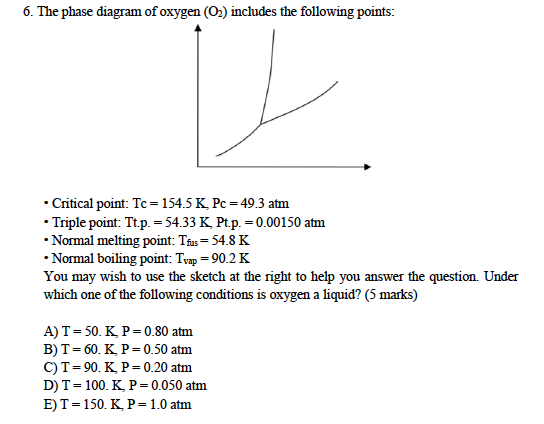 6. The phase diagram of oxygen ($O_2$) includes the following points:

• Critical point: Tc = 154.5 K, Pc = 49.3 atm
• Triple point: Tt.p. = 54.33 K, Pt.p. = 0.00150 atm
• Normal melting point: $T_{fus}$ = 54.8 K
• Normal boiling point: $T_{vap}$ = 90.2 K
You may wish to use the sketch at the right to help you answer the question. Under which one of the following conditions is oxygen a liquid? (5 marks)

A) T = 50. K, P = 0.80 atm
B) T = 60. K, P = 0.50 atm
C) T = 90. K, P = 0.20 atm
D) T = 100. K, P = 0.050 atm
E) T = 150. K, P = 1.0 atm